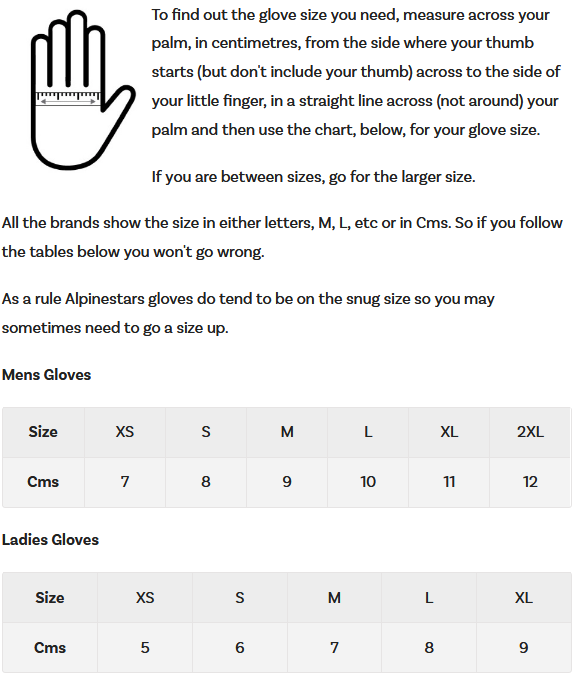 To find out the glove size you need, measure across your palm, in centimetres, from the side where your thumb starts (but don't include your thumb) across to the side of your little finger, in a straight line across (not around) your palm and then use the chart, below, for your glove size.

If you are between sizes, go for the larger size.

All the brands show the size in either letters, M, L, etc or in Cms. So if you follow the tables below you won't go wrong.

As a rule Alpinestars gloves do tend to be on the snug size so you may sometimes need to go a size up.

Mens Gloves

| Size | XS | S | M | L | XL | 2XL |
|---|---|---|---|---|---|---|
| Cms | 7 | 8 | 9 | 10 | 11 | 12 |

Ladies Gloves

| Size | XS | S | M | L | XL |
|---|---|---|---|---|---|
| Cms | 5 | 6 | 7 | 8 | 9 |